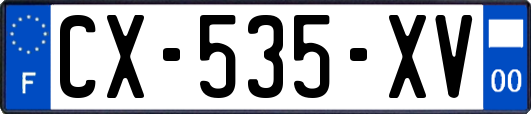 F
CX-535-XV
00